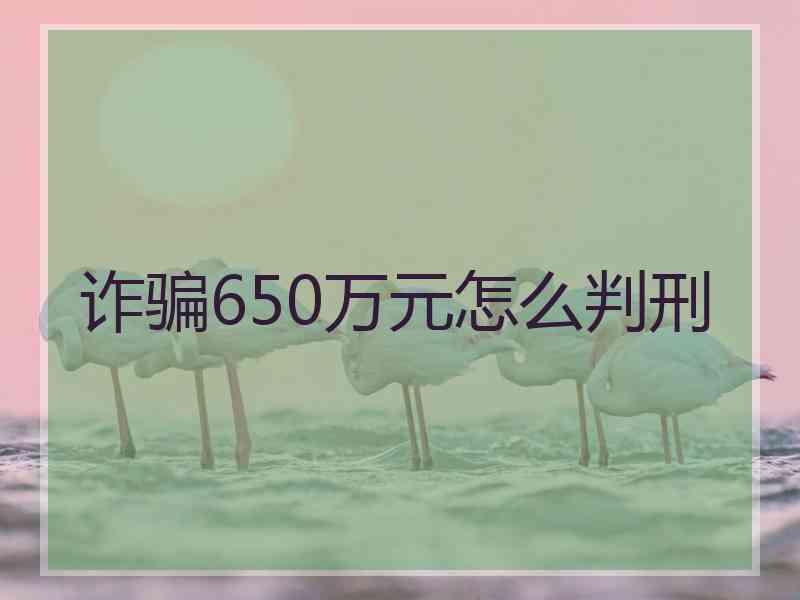 诈骗650万元怎么判刑